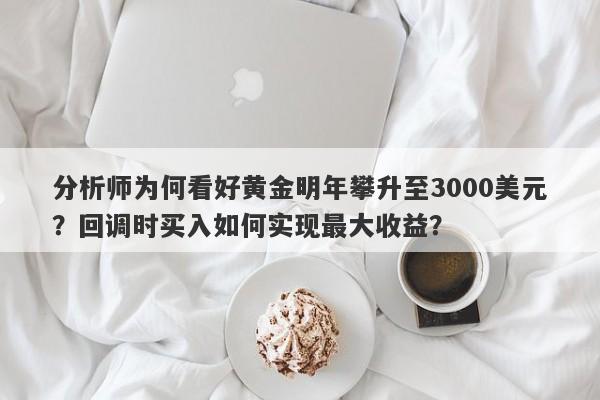 分析师为何看好黄金明年攀升至3000美元？回调时买入如何实现最大收益？